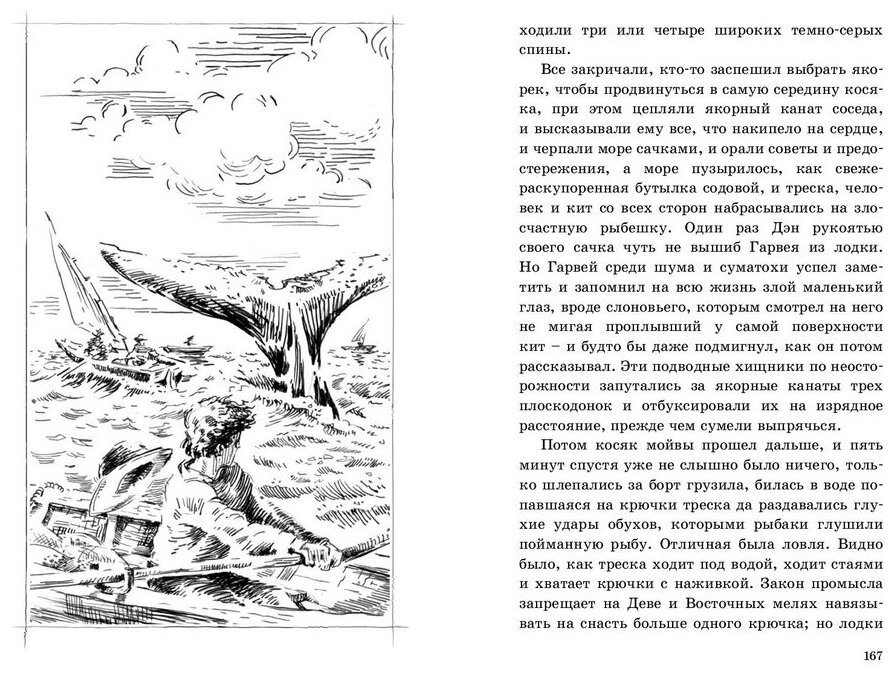 ходили три или четыре широких темно-серых спины.

Все закричали, кто-то заспешил выбрать якорек, чтобы продвинуться в самую середину косяка, при этом цепляли якорный канат соседа, и высказывали ему все, что накипело на сердце, и черпали море сачками, и орали советы и предостережения, а море пузырилось, как свежераскупоренная бутылка содовой, и треска, человек и кит со всех сторон набрасывались на злосчастную рыбешку. Один раз Дэн рукоятью своего сачка чуть не вышиб Гарвея из лодки. Но Гарвей среди шума и суматохи успел заметить и запомнил на всю жизнь злой маленький глаз, вроде слоновьего, которым смотрел на него не мигая проплывший у самой поверхности кит – и будто бы даже подмигнул, как он потом рассказывал. Эти подводные хищники по неосторожности запутались за якорные канаты трех плоскодонок и отбуксировали их на изрядное расстояние, прежде чем сумели выпрячься.

Потом косяк мойвы прошел дальше, и пять минут спустя уже не слышно было ничего, только шлепались за борт грузила, билась в воде попавшаяся на крючки треска да раздавались глухие удары обухов, которыми рыбаки глушили пойманную рыбу. Отличная была ловля. Видно было, как треска ходит под водой, ходит стаями и хватает крючки с наживкой. Закон промысла запрещает на Деве и Восточных мелях навязывать на снасть больше одного крючка; но лодки

167